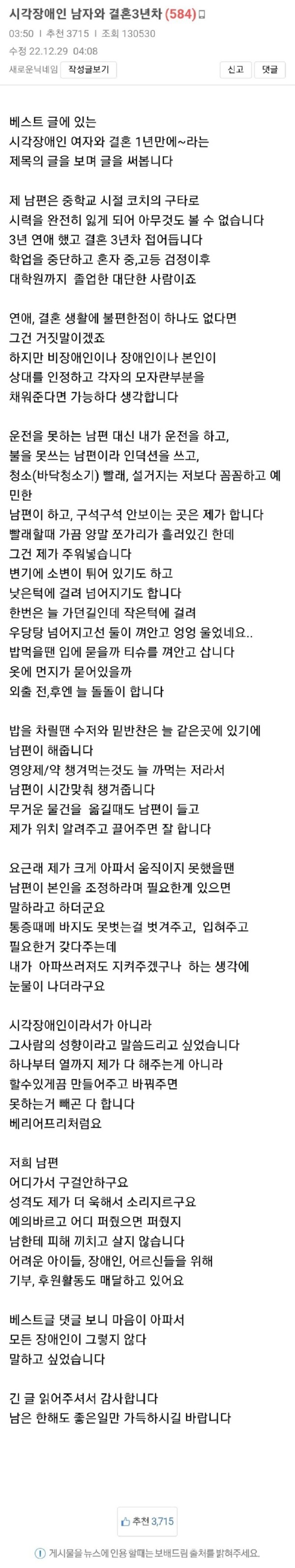 시각장애인 남자와 결혼3년차 (584)
03:50 | 추천 3715 | 조회 130530
수정 22.12.29 04:08
새로운닉네임 작성글보기
신고 댓글

베스트 글에 있는
시각장애인 여자와 결혼 1년만에~라는
제목의 글을 보며 글을 써봅니다

제 남편은 중학교 시절 코치의 구타로
시력을 완전히 잃게 되어 아무것도 볼 수 없습니다
3년 연애 했고 결혼 3년차 접어듭니다
학업을 중단하고 혼자 중,고등 검정이후
대학원까지 졸업한 대단한 사람이죠

연애, 결혼 생활에 불편한점이 하나도 없다면
그건 거짓말이겠죠
하지만 비장애인이나 장애인이나 본인이
상대를 인정하고 각자의 모자란부분을
채워준다면 가능하다 생각합니다

운전을 못하는 남편 대신 내가 운전을 하고,
불을 못쓰는 남편이라 인덕션을 쓰고,
청소(바닥청소기) 빨래, 설거지는 저보다 꼼꼼하고 예민한
남편이 하고, 구석구석 안보이는 곳은 제가 합니다
빨래할때 가끔 양말 쪼가리가 흘러있긴 한데
그건 제가 주워넣습니다
변기에 소변이 튀어 있기도 하고
낮은턱에 걸려 넘어지기도 합니다
한번은 늘 가던길인데 작은턱에 걸려
우당탕 넘어지고선 둘이 껴안고 엉엉 울었네요..
밥먹을땐 입에 묻을까 티슈를 껴안고 삽니다
옷에 먼지가 묻어있을까
외출 전,후엔 늘 돌돌이 합니다

밥을 차릴땐 수저와 밑반찬은 늘 같은곳에 있기에
남편이 해줍니다
영양제/약 챙겨먹는것도 늘 까먹는 저라서
남편이 시간맞춰 챙겨줍니다
무거운 물건을 옮길때도 남편이 들고
제가 위치 알려주고 끌어주면 잘 합니다

요근래 제가 크게 아파서 움직이지 못했을땐
남편이 본인을 조정하라며 필요한게 있으면
말하라고 하더군요
통증때메 바지도 못벗는걸 벗겨주고, 입혀주고
필요한거 갖다주는데
내가 아파쓰러져도 지켜주겠구나 하는 생각에
눈물이 나더라구요

시각장애인이라서가 아니라
그사람의 성향이라고 말씀드리고 싶었습니다
하나부터 열까지 제가 다 해주는게 아니라
할수있게끔 만들어주고 바꿔주면
못하는거 빼곤 다 합니다
베리어프리처럼요

저희 남편
어디가서 구걸안하구요
성격도 제가 더 욱해서 소리지르구요
예의바르고 어디 퍼줬으면 퍼줬지
남한테 피해 끼치고 살지 않습니다
어려운 아이들, 장애인, 어르신들을 위해
기부, 후원활동도 매달하고 있어요

베스트글 댓글 보니 마음이 아파서
모든 장애인이 그렇지 않다
말하고 싶었습니다

긴 글 읽어주셔서 감사합니다
남은 한해도 좋은일만 가득하시길 바랍니다

추천 3,715

게시물을 뉴스에 인용 할때는 보배드림 출처를 밝혀주세요.